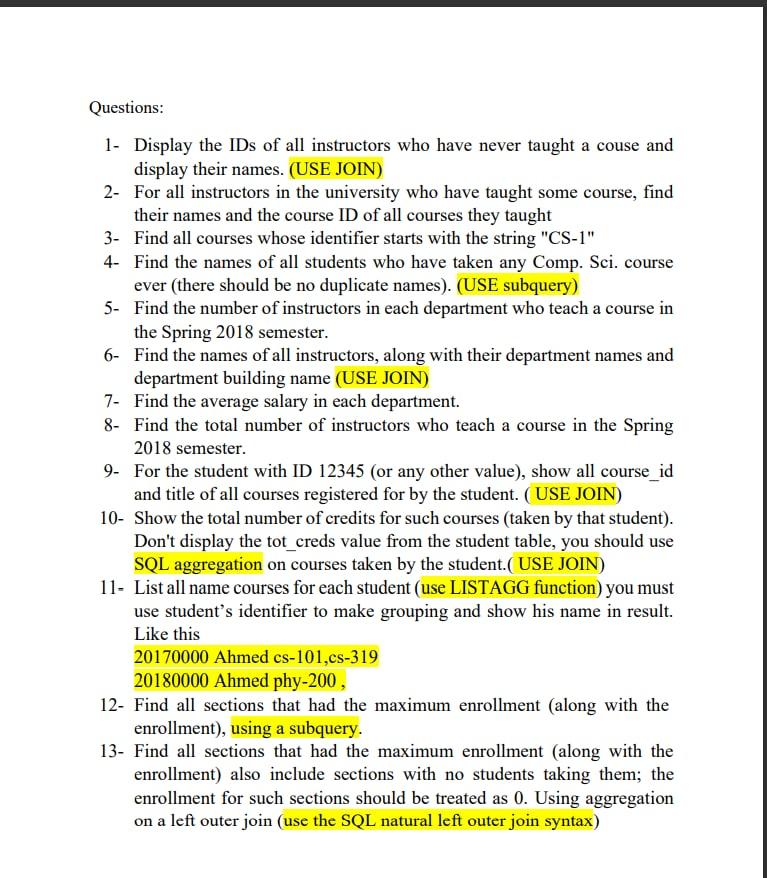 Questions:

1- Display the IDs of all instructors who have never taught a couse and display their names. (USE JOIN)
2- For all instructors in the university who have taught some course, find their names and the course ID of all courses they taught
3- Find all courses whose identifier starts with the string "CS-1"
4- Find the names of all students who have taken any Comp. Sci. course ever (there should be no duplicate names). (USE subquery)
5- Find the number of instructors in each department who teach a course in the Spring 2018 semester.
6- Find the names of all instructors, along with their department names and department building name (USE JOIN)
7- Find the average salary in each department.
8- Find the total number of instructors who teach a course in the Spring 2018 semester.
9- For the student with ID 12345 (or any other value), show all course_id and title of all courses registered for by the student. ( USE JOIN)
10- Show the total number of credits for such courses (taken by that student). Don't display the tot_creds value from the student table, you should use SQL aggregation on courses taken by the student.( USE JOIN)
11- List all name courses for each student (use LISTAGG function) you must use student's identifier to make grouping and show his name in result. Like this
20170000 Ahmed cs-101,cs-319
20180000 Ahmed phy-200 ,
12- Find all sections that had the maximum enrollment (along with the enrollment), using a subquery.
13- Find all sections that had the maximum enrollment (along with the enrollment) also include sections with no students taking them; the enrollment for such sections should be treated as 0. Using aggregation on a left outer join (use the SQL natural left outer join syntax)